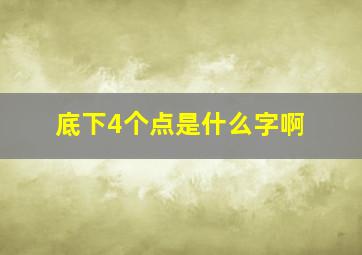 底下4个点是什么字啊